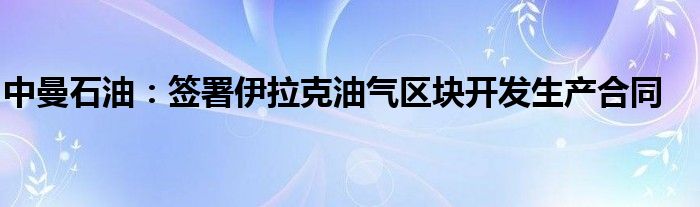 中曼石油：签署伊拉克油气区块开发生产合同